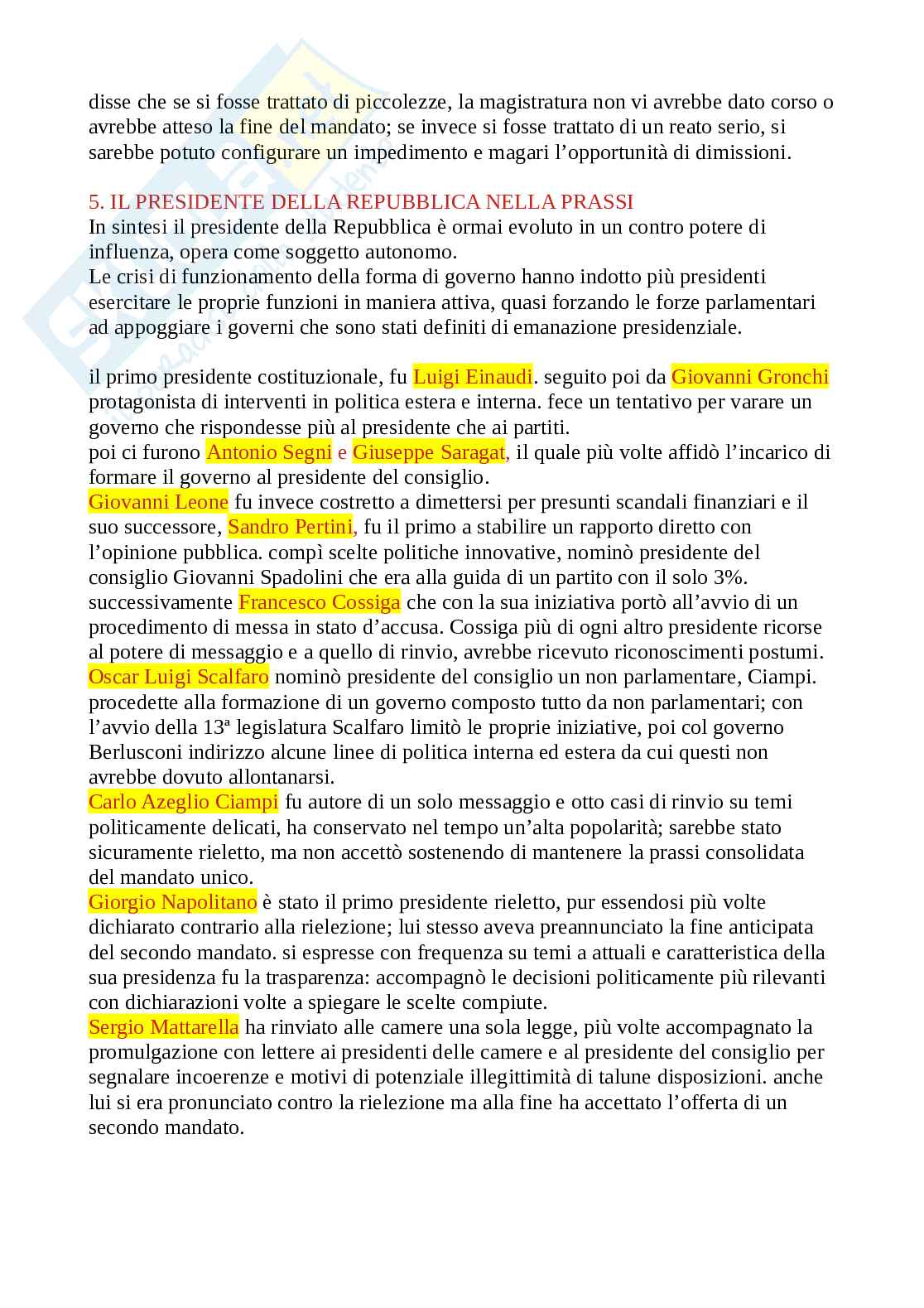 disse che se si fosse trattato di piccolezze, la magistratura non vi avrebbe dato corso o avrebbe atteso la fine del mandato; se invece si fosse trattato di un reato serio, si sarebbe potuto configurare un impedimento e magari l'opportunità di dimissioni.

5. IL PRESIDENTE DELLA REPUBBLICA NELLA PRASSI
In sintesi il presidente della Repubblica è ormai evoluto in un contro potere di influenza, opera come soggetto autonomo.
Le crisi di funzionamento della forma di governo hanno indotto più presidenti esercitare le proprie funzioni in maniera attiva, quasi forzando le forze parlamentari ad appoggiare i governi che sono stati definiti di emanazione presidenziale.

il primo presidente costituzionale, fu Luigi Einaudi. seguito poi da Giovanni Gronchi protagonista di interventi in politica estera e interna. fece un tentativo per varare un governo che rispondesse più al presidente che ai partiti.
poi ci furono Antonio Segni e Giuseppe Saragat, il quale più volte affidò l'incarico di formare il governo al presidente del consiglio.
Giovanni Leone fu invece costretto a dimettersi per presunti scandali finanziari e il suo successore, Sandro Pertini, fu il primo a stabilire un rapporto diretto con l'opinione pubblica. compì scelte politiche innovative, nominò presidente del consiglio Giovanni Spadolini che era alla guida di un partito con il solo 3%.
successivamente Francesco Cossiga che con la sua iniziativa portò all'avvio di un procedimento di messa in stato d'accusa. Cossiga più di ogni altro presidente ricorse al potere di messaggio e a quello di rinvio, avrebbe ricevuto riconoscimenti postumi.
Oscar Luigi Scalfaro nominò presidente del consiglio un non parlamentare, Ciampi. procedette alla formazione di un governo composto tutto da non parlamentari; con l'avvio della 13ª legislatura Scalfaro limitò le proprie iniziative, poi col governo Berlusconi indirizzo alcune linee di politica interna ed estera da cui questi non avrebbe dovuto allontanarsi.
Carlo Azeglio Ciampi fu autore di un solo messaggio e otto casi di rinvio su temi politicamente delicati, ha conservato nel tempo un'alta popolarità; sarebbe stato sicuramente rieletto, ma non accettò sostenendo di mantenere la prassi consolidata del mandato unico.
Giorgio Napolitano è stato il primo presidente rieletto, pur essendosi più volte dichiarato contrario alla rielezione; lui stesso aveva preannunciato la fine anticipata del secondo mandato. si espresse con frequenza su temi a attuali e caratteristica della sua presidenza fu la trasparenza: accompagnò le decisioni politicamente più rilevanti con dichiarazioni volte a spiegare le scelte compiute.
Sergio Mattarella ha rinviato alle camere una sola legge, più volte accompagnato la promulgazione con lettere ai presidenti delle camere e al presidente del consiglio per segnalare incoerenze e motivi di potenziale illegittimità di talune disposizioni. anche lui si era pronunciato contro la rielezione ma alla fine ha accettato l'offerta di un secondo mandato.